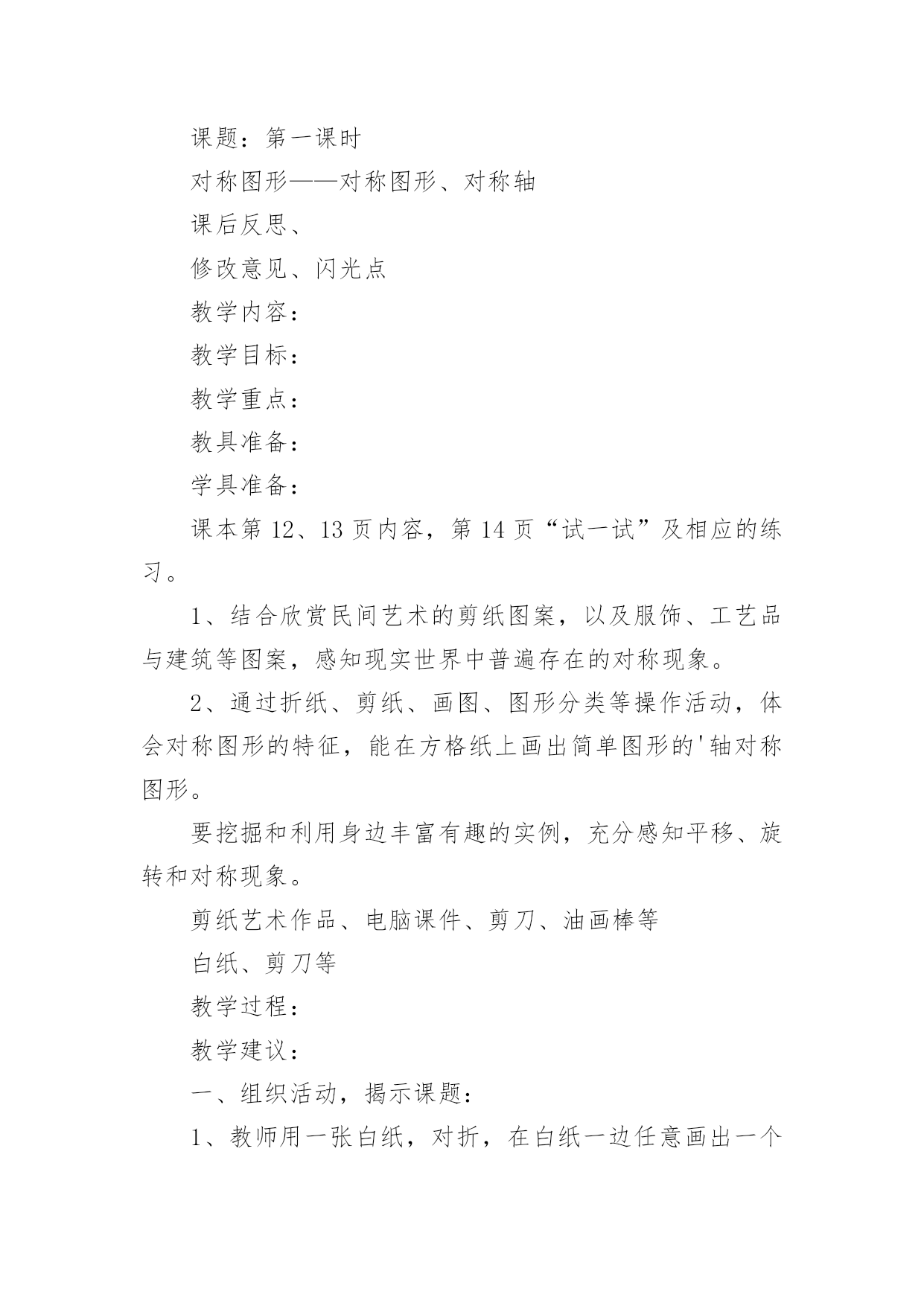 课题：第一课时

对称图形——对称图形、对称轴

课后反思、

修改意见、闪光点

教学内容：

教学目标：

教学重点：

教具准备：

学具准备：

课本第 12、13 页内容，第 14 页“试一试”及相应的练习。

1、结合欣赏民间艺术的剪纸图案，以及服饰、工艺品与建筑等图案，感知现实世界中普遍存在的对称现象。

2、通过折纸、剪纸、画图、图形分类等操作活动，体会对称图形的特征，能在方格纸上画出简单图形的'轴对称图形。

要挖掘和利用身边丰富有趣的实例，充分感知平移、旋转和对称现象。

剪纸艺术作品、电脑课件、剪刀、油画棒等

白纸、剪刀等

教学过程：

教学建议：

一、组织活动，揭示课题：

1、教师用一张白纸，对折，在白纸一边任意画出一个